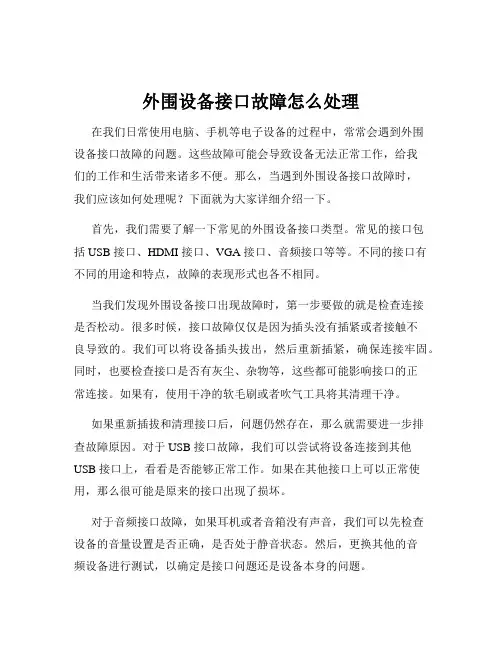 外围设备接口故障怎么处理

在我们日常使用电脑、手机等电子设备的过程中，常常会遇到外围设备接口故障的问题。这些故障可能会导致设备无法正常工作，给我们的工作和生活带来诸多不便。那么，当遇到外围设备接口故障时，我们应该如何处理呢？下面就为大家详细介绍一下。

首先，我们需要了解一下常见的外围设备接口类型。常见的接口包括 USB 接口、HDMI 接口、VGA 接口、音频接口等等。不同的接口有不同的用途和特点，故障的表现形式也各不相同。

当我们发现外围设备接口出现故障时，第一步要做的就是检查连接是否松动。很多时候，接口故障仅仅是因为插头没有插紧或者接触不良导致的。我们可以将设备插头拔出，然后重新插紧，确保连接牢固。同时，也要检查接口是否有灰尘、杂物等，这些都可能影响接口的正常连接。如果有，使用干净的软毛刷或者吹气工具将其清理干净。

如果重新插拔和清理接口后，问题仍然存在，那么就需要进一步排查故障原因。对于 USB 接口故障，我们可以尝试将设备连接到其他 USB 接口上，看看是否能够正常工作。如果在其他接口上可以正常使用，那么很可能是原来的接口出现了损坏。

对于音频接口故障，如果耳机或者音箱没有声音，我们可以先检查设备的音量设置是否正确，是否处于静音状态。然后，更换其他的音频设备进行测试，以确定是接口问题还是设备本身的问题。